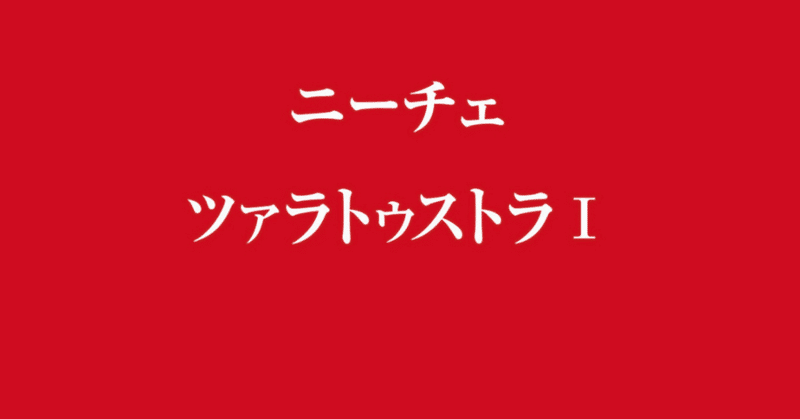 ニーチェ

ツァラトゥストラ I